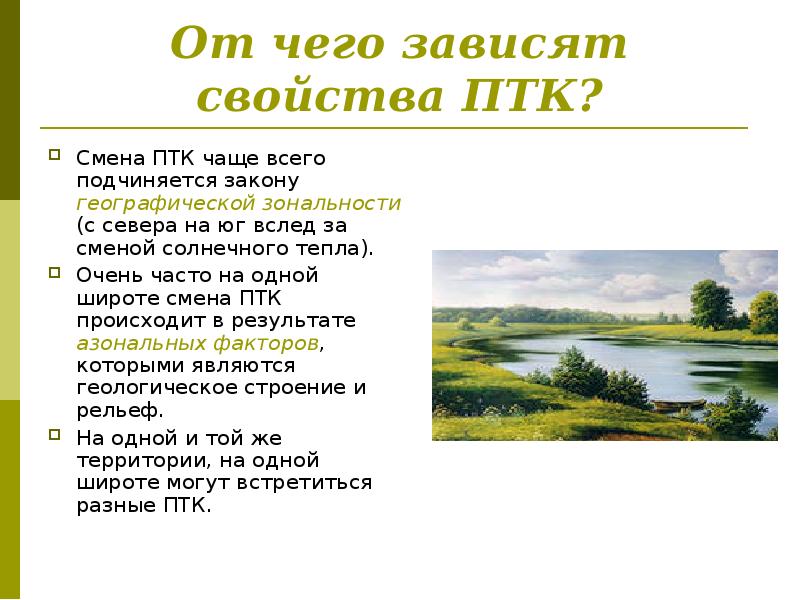 От чего зависят свойства ПТК?

Смена ПТК чаще всего подчиняется закону географической зональности (с севера на юг вслед за сменой солнечного тепла).

Очень часто на одной широте смена ПТК происходит в результате азональных факторов, которыми являются геологическое строение и рельеф.

На одной и той же территории, на одной широте могут встретиться разные ПТК.